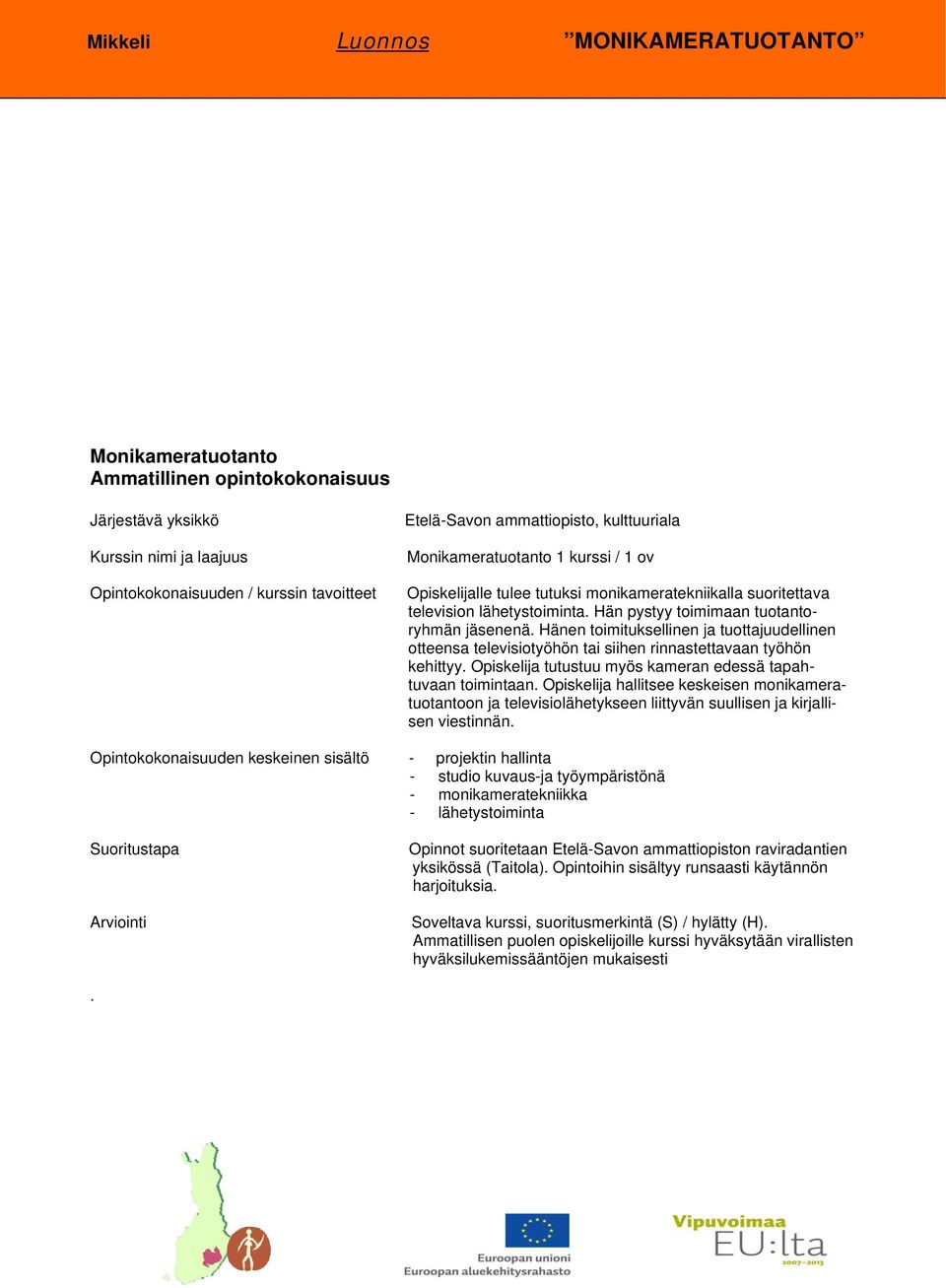 Mikkeli Luonnos ”MONIKAMERATUOTANTO”

Monikameratuotanto
Ammatillinen opintokokonaisuus

Järjestävä yksikkö

Etelä-Savon ammattiopisto, kulttuuriala

Kurssin nimi ja laajuus

Monikameratuotanto 1 kurssi / 1 ov

Opintokokonaisuuden / kurssin tavoitteet

Opiskelijalle tulee tutuksi monikameratekniikalla suoritettava television lähetystoiminta. Hän pystyy toimimaan tuotantoryhmän jäsenenä. Hänen toimituksellinen ja tuottajuudellinen otteensa televisiotyöhön tai siihen rinnastettavaan työhön kehittyy. Opiskelija tutustuu myös kameran edessä tapahtuvaan toimintaan. Opiskelija hallitsee keskeisen monikameratuotantoon ja televisiolähetykseen liittyvän suullisen ja kirjallisen viestinnän.

Opintokokonaisuuden keskeinen sisältö

- projektin hallinta
- studio kuvaus-ja työympäristönä
- monikameratekniikka
- lähetystoiminta

Suoritustapa

Opinnot suoritetaan Etelä-Savon ammattiopiston raviradantien yksikössä (Taitola). Opintoihin sisältyy runsaasti käytännön harjoituksia.

Arviointi

Soveltava kurssi, suoritusmerkintä (S) / hylätty (H). Ammatillisen puolen opiskelijoille kurssi hyväksytään virallisten hyväksilukemissääntöjen mukaisesti

.

Euroopan unioni
Euroopan aluekehitysrahasto

Vipuvoimaa
EU:lta
2007–2013